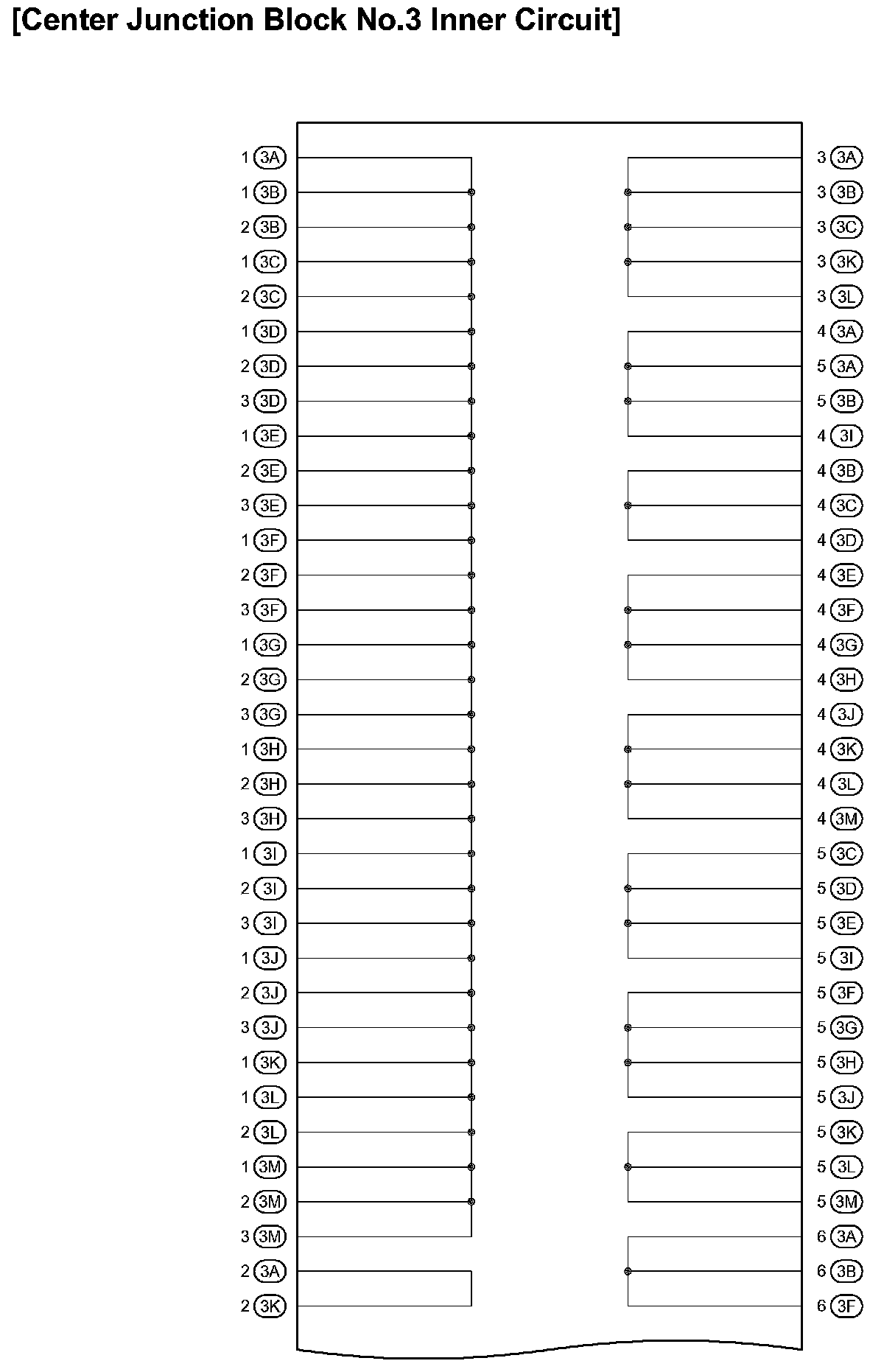 [Center Junction Block No.3 Inner Circuit]

1 3A
1 3B
2 3B
1 3C
2 3C
1 3D
2 3D
3 3D
1 3E
2 3E
3 3E
1 3F
2 3F
3 3F
1 3G
2 3G
3 3G
1 3H
2 3H
3 3H
1 3I
2 3I
3 3I
1 3J
2 3J
3 3J
1 3K
1 3L
2 3L
1 3M
2 3M
3 3M
2 3A
2 3K

3 3A
3 3B
3 3C
3 3K
3 3L
4 3A
5 3A
5 3B
4 3I
4 3B
4 3C
4 3D
4 3E
4 3F
4 3G
4 3H
4 3J
4 3K
4 3L
4 3M
5 3C
5 3D
5 3E
5 3I
5 3F
5 3G
5 3H
5 3J
5 3K
5 3L
5 3M
6 3A
6 3B
6 3F